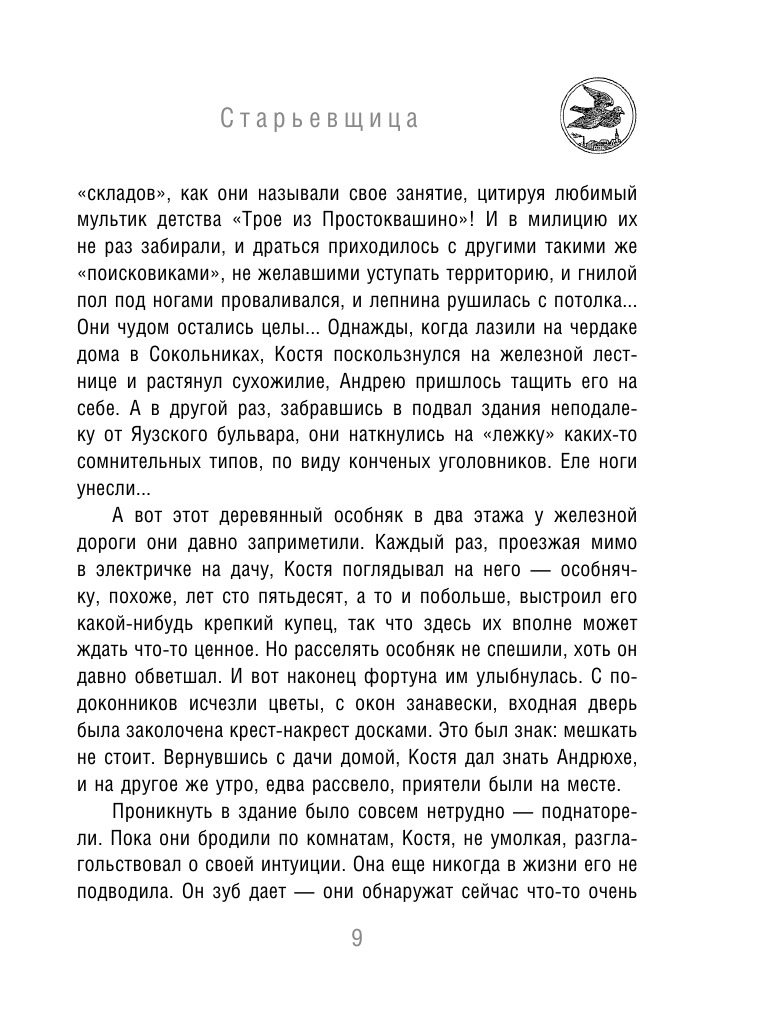 Старьевщица

«складов», как они называли свое занятие, цитируя любимый мультик детства «Трое из Простоквашино»! И в милицию их не раз забирали, и драться приходилось с другими такими же «поисковиками», не желавшими уступать территорию, и гнилой пол под ногами проваливался, и лепнина рушилась с потолка... Они чудом остались целы... Однажды, когда лазили на чердаке дома в Сокольниках, Костя поскользнулся на железной лестнице и растянул сухожилие, Андрею пришлось тащить его на себе. А в другой раз, забравшись в подвал здания неподалеку от Яузского бульвара, они наткнулись на «лежку» каких-то сомнительных типов, по виду конченых уголовников. Еле ноги унесли...

А вот этот деревянный особняк в два этажа у железной дороги они давно заприметили. Каждый раз, проезжая мимо в электричке на дачу, Костя поглядывал на него — особнячку, похоже, лет сто пятьдесят, а то и побольше, выстроил его какой-нибудь крепкий купец, так что здесь их вполне может ждать что-то ценное. Но расселять особняк не спешили, хоть он давно обветшал. И вот наконец фортуна им улыбнулась. С подоконников исчезли цветы, с окон занавески, входная дверь была заколочена крест-накрест досками. Это был знак: мешкать не стоит. Вернувшись с дачи домой, Костя дал знать Андрюхе, и на другое же утро, едва рассвело, приятели были на месте.

Проникнуть в здание было совсем нетрудно — поднаторели. Пока они бродили по комнатам, Костя, не умолкая, разглагольствовал о своей интуиции. Она еще никогда в жизни его не подводила. Он зуб дает — они обнаружат сейчас что-то очень

9